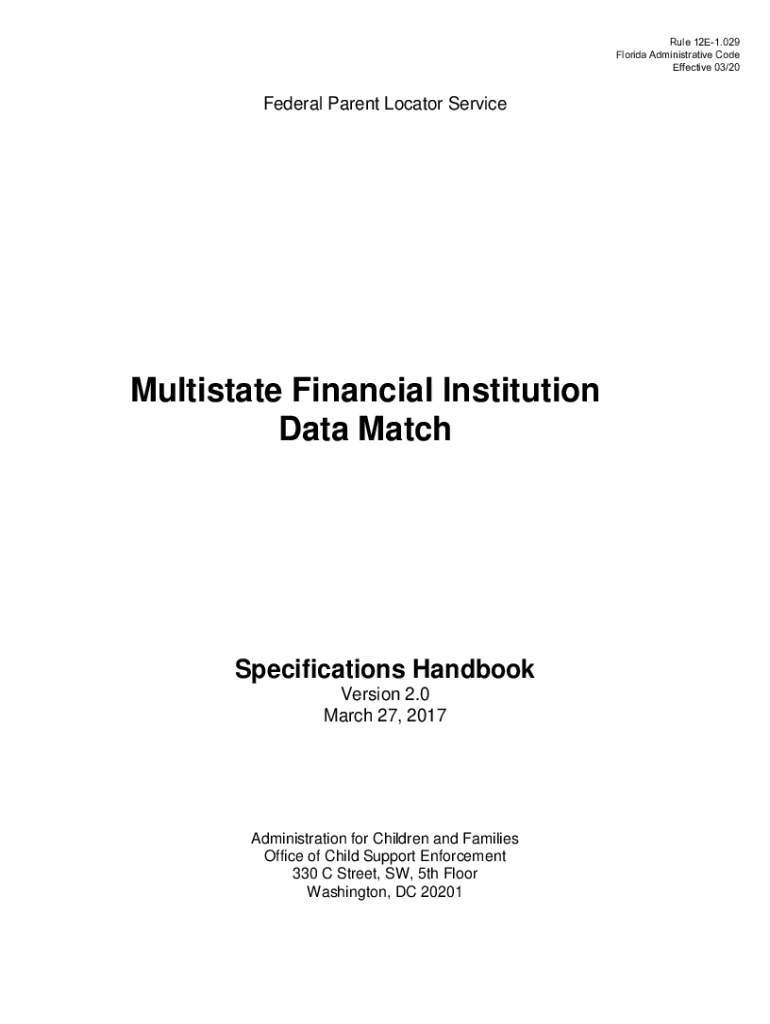 Rule 12E-1.029
Florida Administrative Code
Effective 03/20

Federal Parent Locator Service

Multistate Financial Institution
Data Match

Specifications Handbook
Version 2.0
March 27, 2017

Administration for Children and Families
Office of Child Support Enforcement
330 C Street, SW, 5th Floor
Washington, DC 20201